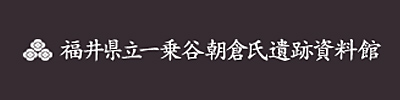 福井県立一乗谷朝倉氏遺跡資料館